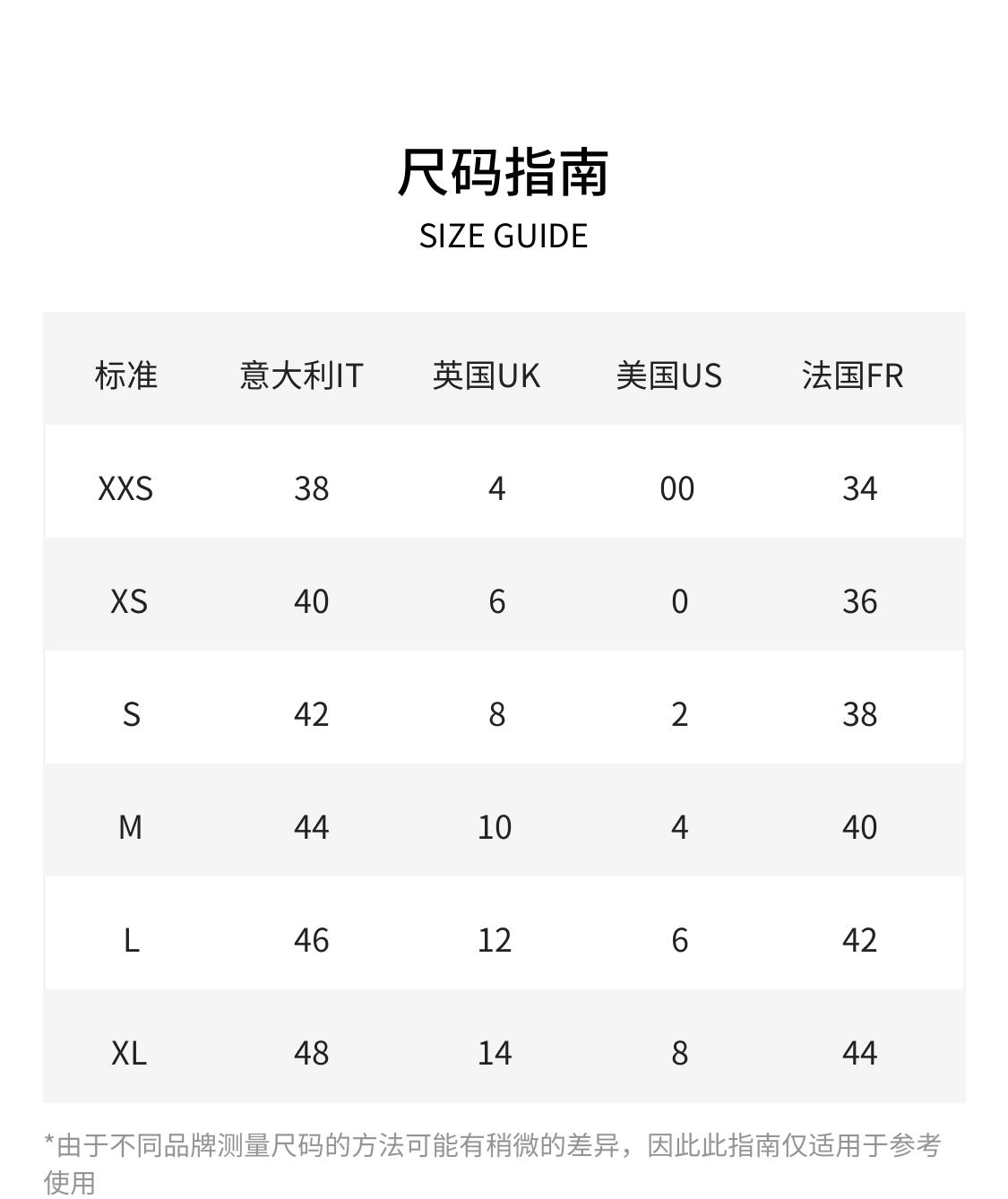 尺码指南
SIZE GUIDE

| 标准 | 意大利IT | 英国UK | 美国US | 法国FR |
|---|---|---|---|---|
| XXS | 38 | 4 | 00 | 34 |
| XS | 40 | 6 | 0 | 36 |
| S | 42 | 8 | 2 | 38 |
| M | 44 | 10 | 4 | 40 |
| L | 46 | 12 | 6 | 42 |
| XL | 48 | 14 | 8 | 44 |

*由于不同品牌测量尺码的方法可能有稍微的差异，因此此指南仅适用于参考使用